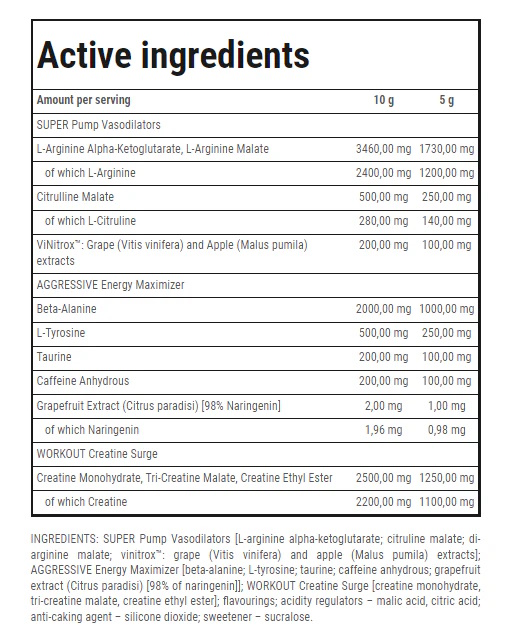 Active ingredients

| Amount per serving | 10 g | 5 g |
|---|---|---|
| SUPER Pump Vasodilators | | |
| L-Arginine Alpha-Ketoglutarate, L-Arginine Malate | 3460,00 mg | 1730,00 mg |
| of which L-Arginine | 2400,00 mg | 1200,00 mg |
| Citrulline Malate | 500,00 mg | 250,00 mg |
| of which L-Citruline | 280,00 mg | 140,00 mg |
| ViNitrox™: Grape (Vitis vinifera) and Apple (Malus pumila) extracts | 200,00 mg | 100,00 mg |
| AGGRESSIVE Energy Maximizer | | |
| Beta-Alanine | 2000,00 mg | 1000,00 mg |
| L-Tyrosine | 500,00 mg | 250,00 mg |
| Taurine | 200,00 mg | 100,00 mg |
| Caffeine Anhydrous | 200,00 mg | 100,00 mg |
| Grapefruit Extract (Citrus paradisi) [98% Naringenin] | 2,00 mg | 1,00 mg |
| of which Naringenin | 1,96 mg | 0,98 mg |
| WORKOUT Creatine Surge | | |
| Creatine Monohydrate, Tri-Creatine Malate, Creatine Ethyl Ester | 2500,00 mg | 1250,00 mg |
| of which Creatine | 2200,00 mg | 1100,00 mg |

INGREDIENTS: SUPER Pump Vasodilators [L-arginine alpha-ketoglutarate; citruline malate; di-arginine malate; vinitrox™: grape (Vitis vinifera) and apple (Malus pumila) extracts]; AGGRESSIVE Energy Maximizer [beta-alanine; L-tyrosine; taurine; caffeine anhydrous; grapefruit extract (Citrus paradisi) [98% of naringenin]]; WORKOUT Creatine Surge [creatine monohydrate, tri-creatine malate, creatine ethyl ester]; flavourings; acidity regulators – malic acid, citric acid; anti-caking agent – silicone dioxide; sweetener – sucralose.